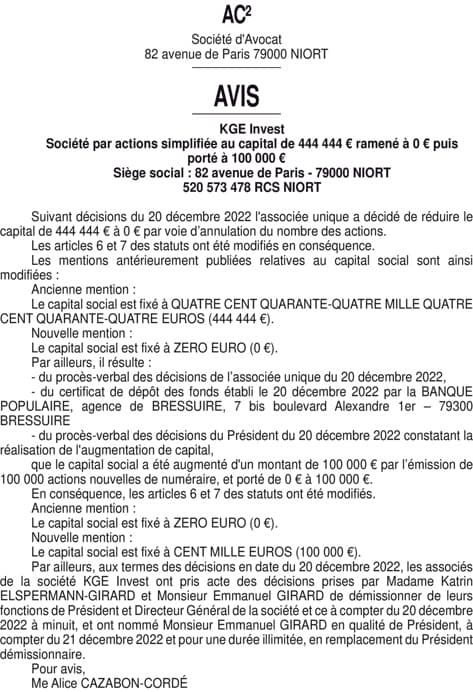 AC²

Société d'Avocat
82 avenue de Paris 79000 NIORT

AVIS

KGE Invest
Société par actions simplifiée au capital de 444 444 € ramené à 0 € puis porté à 100 000 €
Siège social : 82 avenue de Paris - 79000 NIORT
520 573 478 RCS NIORT

Suivant décisions du 20 décembre 2022 l'associée unique a décidé de réduire le capital de 444 444 € à 0 € par voie d'annulation du nombre des actions.
Les articles 6 et 7 des statuts ont été modifiés en conséquence.
Les mentions antérieurement publiées relatives au capital social sont ainsi modifiées :
Ancienne mention :
Le capital social est fixé à QUATRE CENT QUARANTE-QUATRE MILLE QUATRE CENT QUARANTE-QUATRE EUROS (444 444 €).
Nouvelle mention :
Le capital social est fixé à ZERO EURO (0 €).
Par ailleurs, il résulte :
- du procès-verbal des décisions de l'associée unique du 20 décembre 2022,
- du certificat de dépôt des fonds établi le 20 décembre 2022 par la BANQUE POPULAIRE, agence de BRESSUIRE, 7 bis boulevard Alexandre 1er – 79300 BRESSUIRE
- du procès-verbal des décisions du Président du 20 décembre 2022 constatant la réalisation de l'augmentation de capital,
que le capital social a été augmenté d'un montant de 100 000 € par l'émission de 100 000 actions nouvelles de numéraire, et porté de 0 € à 100 000 €.
En conséquence, les articles 6 et 7 des statuts ont été modifiés.
Ancienne mention :
Le capital social est fixé à ZERO EURO (0 €).
Nouvelle mention :
Le capital social est fixé à CENT MILLE EUROS (100 000 €).
Par ailleurs, aux termes des décisions en date du 20 décembre 2022, les associés de la société KGE Invest ont pris acte des décisions prises par Madame Katrin ELSPERMANN-GIRARD et Monsieur Emmanuel GIRARD de démissionner de leurs fonctions de Président et Directeur Général de la société et ce à compter du 20 décembre 2022 à minuit, et ont nommé Monsieur Emmanuel GIRARD en qualité de Président, à compter du 21 décembre 2022 et pour une durée illimitée, en remplacement du Président démissionnaire.
Pour avis,
Me Alice CAZABON-CORDÉ